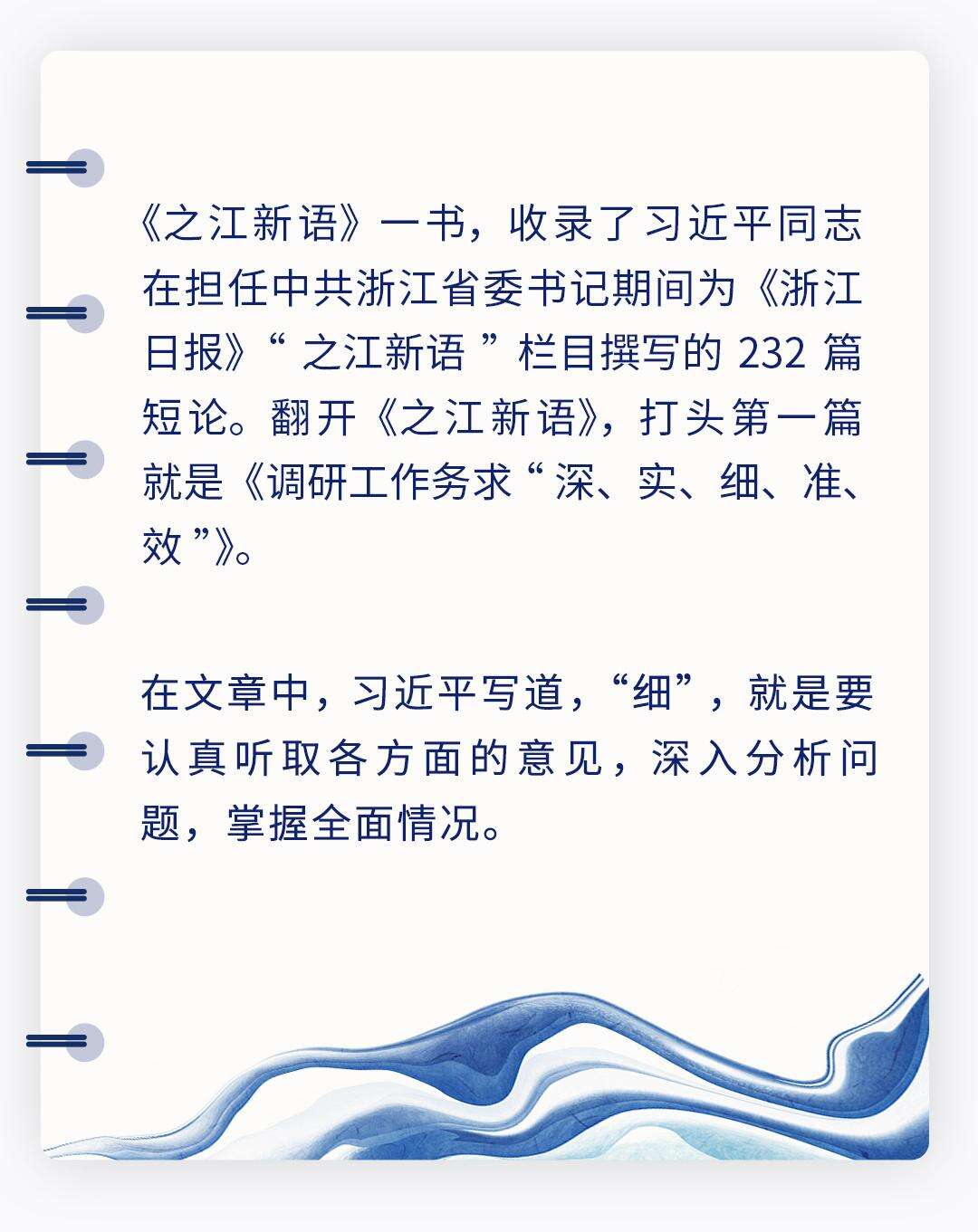 《之江新语》一书，收录了习近平同志在担任中共浙江省委书记期间为《浙江日报》“之江新语”栏目撰写的 232 篇短论。翻开《之江新语》，打头第一篇就是《调研工作务求“深、实、细、准、效”》。

在文章中，习近平写道，“细”，就是要认真听取各方面的意见，深入分析问题，掌握全面情况。